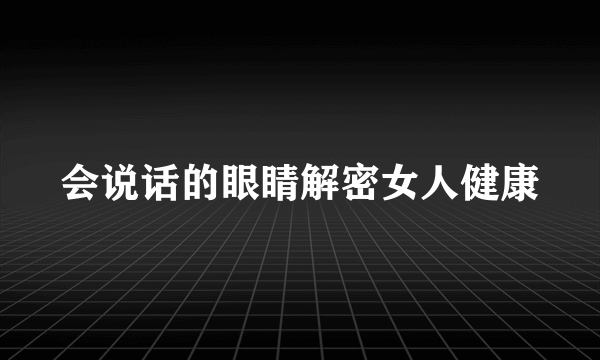 会说话的眼睛解密女人健康